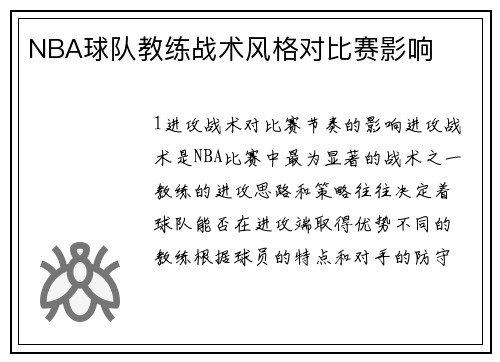 NBA球队教练战术风格对比赛影响

1进攻战术对比赛节奏的影响进攻战术是NBA比赛中最为显著的战术之一教练的进攻思路和策略往往决定着球队能否在进攻端取得优势不同的教练根据球员的特点和对手的防守